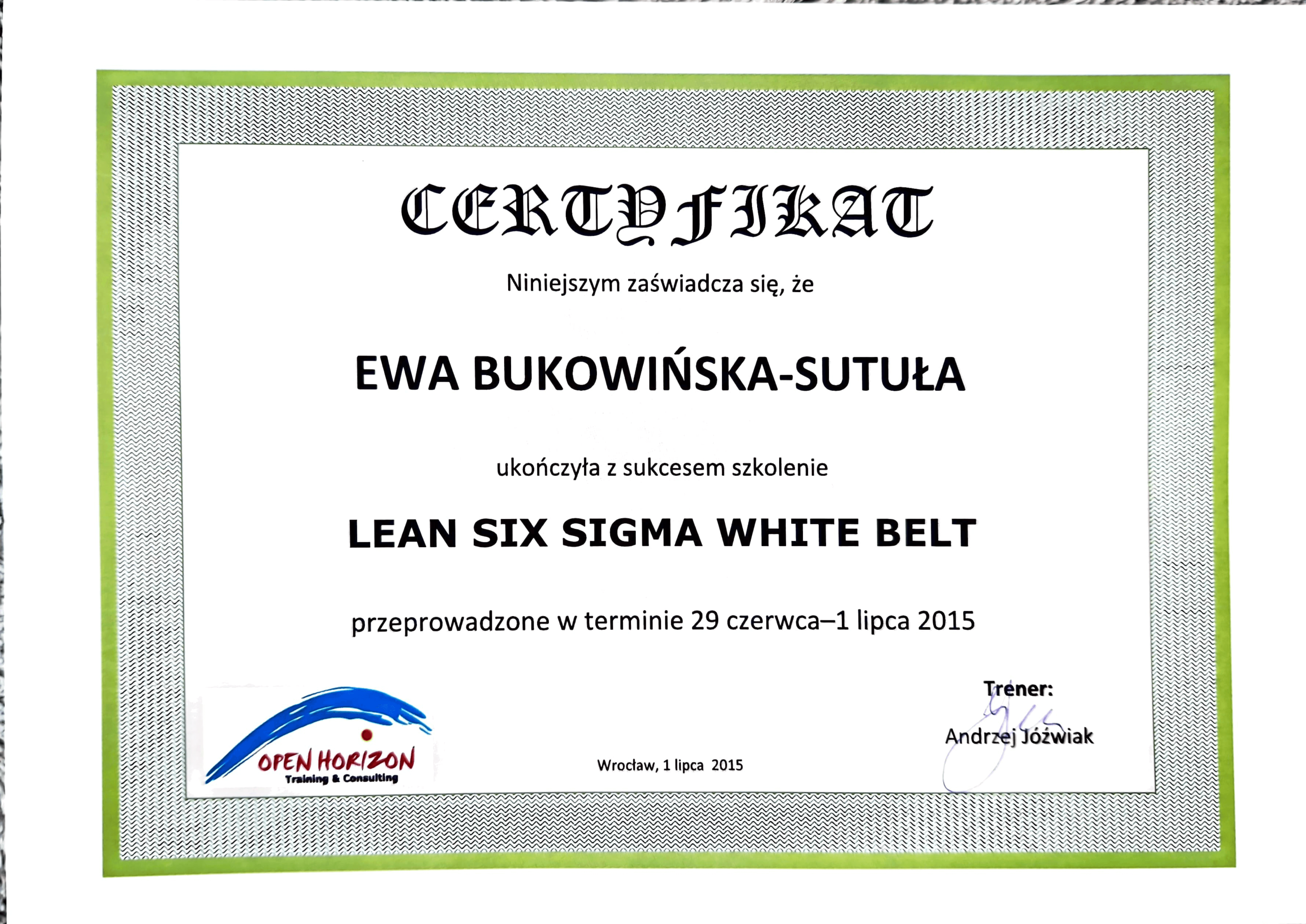 CERTYFIKAT

Niniejszym zaświadcza się, że

EWA BUKOWIŃSKA-SUTUŁA

ukończyła z sukcesem szkolenie

LEAN SIX SIGMA WHITE BELT

przeprowadzone w terminie 29 czerwca–1 lipca 2015

OPEN HORIZON
Training & Consulting

Wrocław, 1 lipca 2015

Trener:
Andrzej Jóźwiak